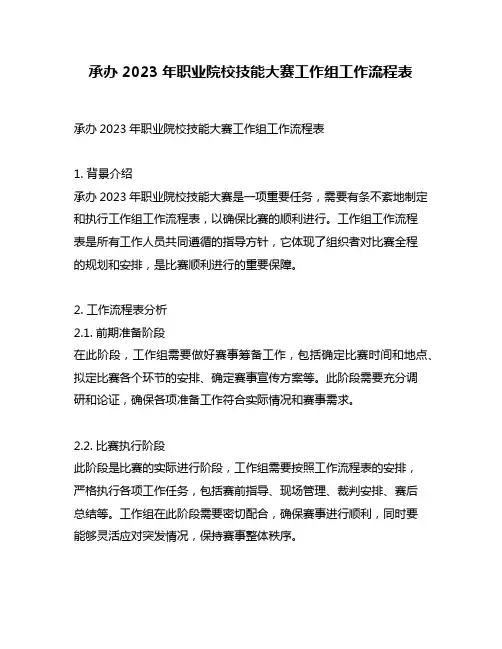 承办 2023 年职业院校技能大赛工作组工作流程表

承办 2023 年职业院校技能大赛工作组工作流程表

1. 背景介绍
承办 2023 年职业院校技能大赛是一项重要任务，需要有条不紊地制定和执行工作组工作流程表，以确保比赛的顺利进行。工作组工作流程表是所有工作人员共同遵循的指导方针，它体现了组织者对比赛全程的规划和安排，是比赛顺利进行的重要保障。

2. 工作流程表分析
2.1. 前期准备阶段
在此阶段，工作组需要做好赛事筹备工作，包括确定比赛时间和地点、拟定比赛各个环节的安排、确定赛事宣传方案等。此阶段需要充分调研和论证，确保各项准备工作符合实际情况和赛事需求。

2.2. 比赛执行阶段
此阶段是比赛的实际进行阶段，工作组需要按照工作流程表的安排，严格执行各项工作任务，包括赛前指导、现场管理、裁判安排、赛后总结等。工作组在此阶段需要密切配合，确保赛事进行顺利，同时要能够灵活应对突发情况，保持赛事整体秩序。